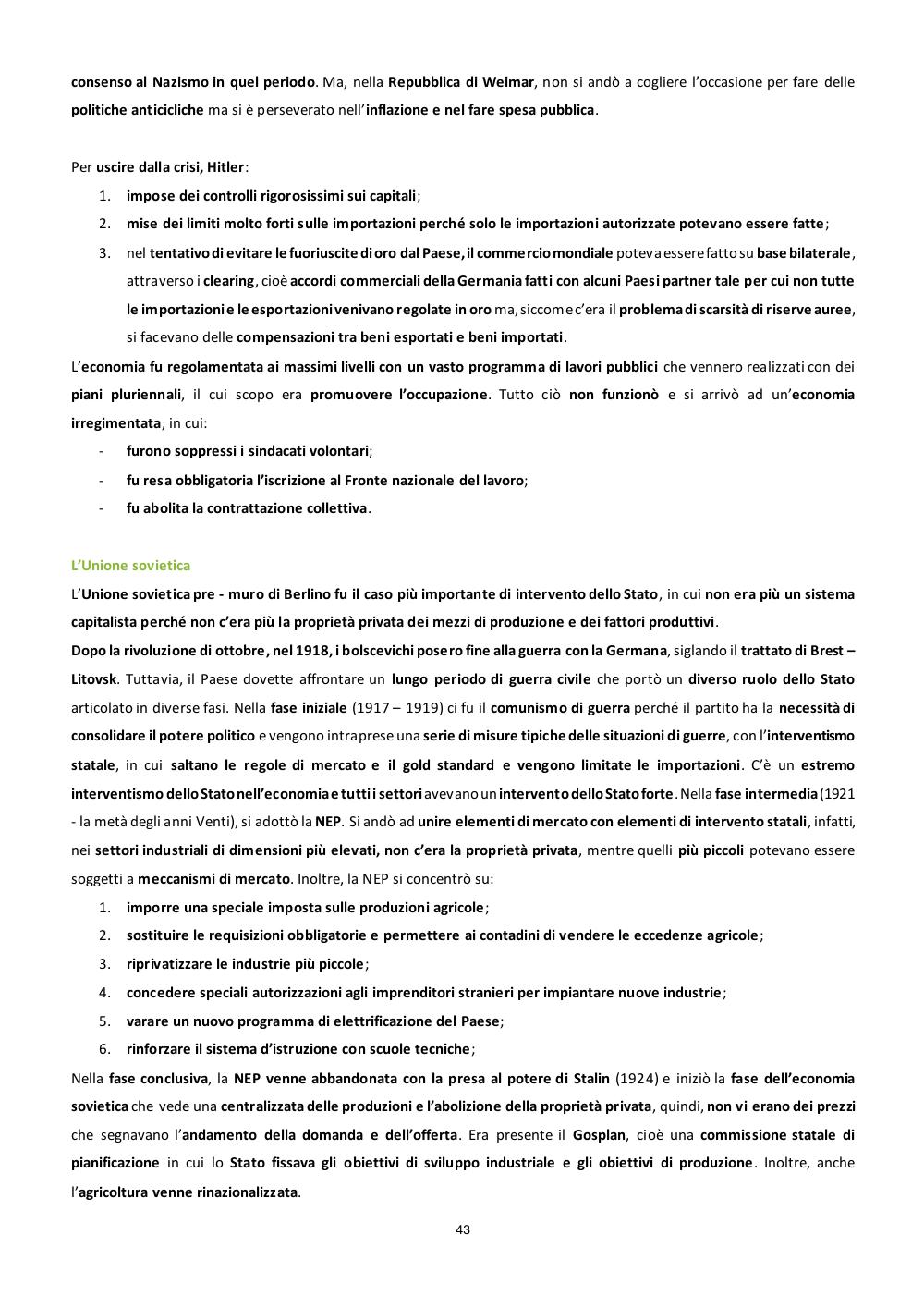 consenso al Nazismo in quel periodo. Ma, nella Repubblica di Weimar, non si andò a cogliere l'occasione per fare delle politiche anticicliche ma si è perseverato nell'inflazione e nel fare spesa pubblica.

Per uscire dalla crisi, Hitler:

1. impose dei controlli rigorosissimi sui capitali;
2. mise dei limiti molto forti sulle importazioni perché solo le importazioni autorizzate potevano essere fatte;
3. nel tentativo di evitare le fuoriuscite di oro dal Paese, il commercio mondiale poteva essere fatto su base bilaterale, attraverso i clearing, cioè accordi commerciali della Germania fatti con alcuni Paesi partner tale per cui non tutte le importazioni e le esportazioni venivano regolate in oro ma, siccome c'era il problema di scarsità di riserve auree, si facevano delle compensazioni tra beni esportati e beni importati.

L'economia fu regolamentata ai massimi livelli con un vasto programma di lavori pubblici che vennero realizzati con dei piani pluriennali, il cui scopo era promuovere l'occupazione. Tutto ciò non funzionò e si arrivò ad un'economia irregimentata, in cui:

- furono soppressi i sindacati volontari;
- fu resa obbligatoria l'iscrizione al Fronte nazionale del lavoro;
- fu abolita la contrattazione collettiva.

L'Unione sovietica

L'Unione sovietica pre - muro di Berlino fu il caso più importante di intervento dello Stato, in cui non era più un sistema capitalista perché non c'era più la proprietà privata dei mezzi di produzione e dei fattori produttivi.

Dopo la rivoluzione di ottobre, nel 1918, i bolscevichi posero fine alla guerra con la Germana, siglando il trattato di Brest – Litovsk. Tuttavia, il Paese dovette affrontare un lungo periodo di guerra civile che portò un diverso ruolo dello Stato articolato in diverse fasi. Nella fase iniziale (1917 – 1919) ci fu il comunismo di guerra perché il partito ha la necessità di consolidare il potere politico e vengono intraprese una serie di misure tipiche delle situazioni di guerre, con l'interventismo statale, in cui saltano le regole di mercato e il gold standard e vengono limitate le importazioni. C'è un estremo interventismo dello Stato nell'economia e tutti i settori avevano un intervento dello Stato forte. Nella fase intermedia (1921 - la metà degli anni Venti), si adottò la NEP. Si andò ad unire elementi di mercato con elementi di intervento statali, infatti, nei settori industriali di dimensioni più elevati, non c'era la proprietà privata, mentre quelli più piccoli potevano essere soggetti a meccanismi di mercato. Inoltre, la NEP si concentrò su:

1. imporre una speciale imposta sulle produzioni agricole;
2. sostituire le requisizioni obbligatorie e permettere ai contadini di vendere le eccedenze agricole;
3. riprivatizzare le industrie più piccole;
4. concedere speciali autorizzazioni agli imprenditori stranieri per impiantare nuove industrie;
5. varare un nuovo programma di elettrificazione del Paese;
6. rinforzare il sistema d'istruzione con scuole tecniche;

Nella fase conclusiva, la NEP venne abbandonata con la presa al potere di Stalin (1924) e iniziò la fase dell'economia sovietica che vede una centralizzata delle produzioni e l'abolizione della proprietà privata, quindi, non vi erano dei prezzi che segnavano l'andamento della domanda e dell'offerta. Era presente il Gosplan, cioè una commissione statale di pianificazione in cui lo Stato fissava gli obiettivi di sviluppo industriale e gli obiettivi di produzione. Inoltre, anche l'agricoltura venne rinazionalizzata.

43